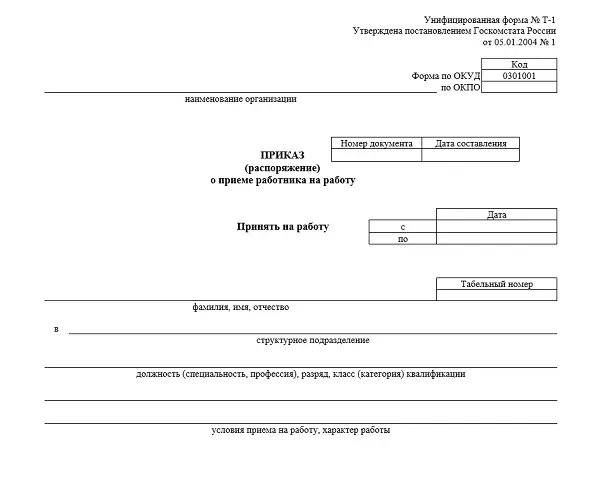 Унифицированная форма № Т-1
Утверждена постановлением Госкомстата России
от 05.01.2004 № 1

| | Код |
|---|---|
| Форма по ОКУД | 0301001 |
| по ОКПО | |

наименование организации

| Номер документа | Дата составления |
|---|---|
| | |

ПРИКАЗ
(распоряжение)
о приеме работника на работу

Принять на работу

| | Дата |
|---|---|
| с | |
| по | |

| Табельный номер |
|---|
| |

фамилия, имя, отчество

в

структурное подразделение

должность (специальность, профессия), разряд, класс (категория) квалификации

условия приема на работу, характер работы